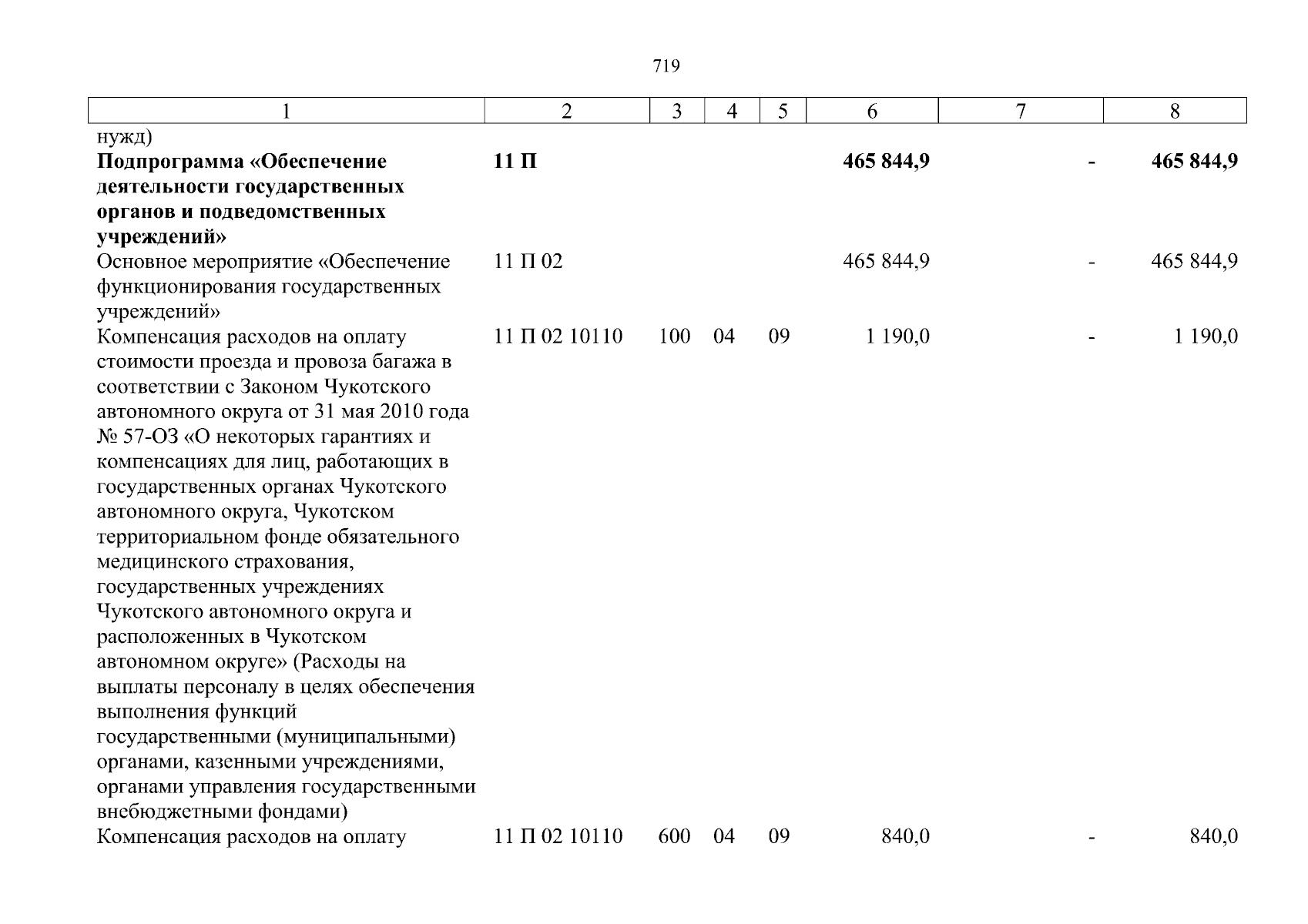 719

| 1 | 2 | 3 | 4 | 5 | 6 | 7 | 8 |
|---|---|---|---|---|---|---|---|
| нужд) | | | | | | | |
| **Подпрограмма «Обеспечение деятельности государственных органов и подведомственных учреждений»** | **11 П** | | | | **465 844,9** | **-** | **465 844,9** |
| Основное мероприятие «Обеспечение функционирования государственных учреждений» | 11 П 02 | | | | 465 844,9 | - | 465 844,9 |
| Компенсация расходов на оплату стоимости проезда и провоза багажа в соответствии с Законом Чукотского автономного округа от 31 мая 2010 года № 57-ОЗ «О некоторых гарантиях и компенсациях для лиц, работающих в государственных органах Чукотского автономного округа, Чукотском территориальном фонде обязательного медицинского страхования, государственных учреждениях Чукотского автономного округа и расположенных в Чукотском автономном округе» (Расходы на выплаты персоналу в целях обеспечения выполнения функций государственными (муниципальными) органами, казенными учреждениями, органами управления государственными внебюджетными фондами) | 11 П 02 10110 | 100 | 04 | 09 | 1 190,0 | - | 1 190,0 |
| Компенсация расходов на оплату | 11 П 02 10110 | 600 | 04 | 09 | 840,0 | - | 840,0 |